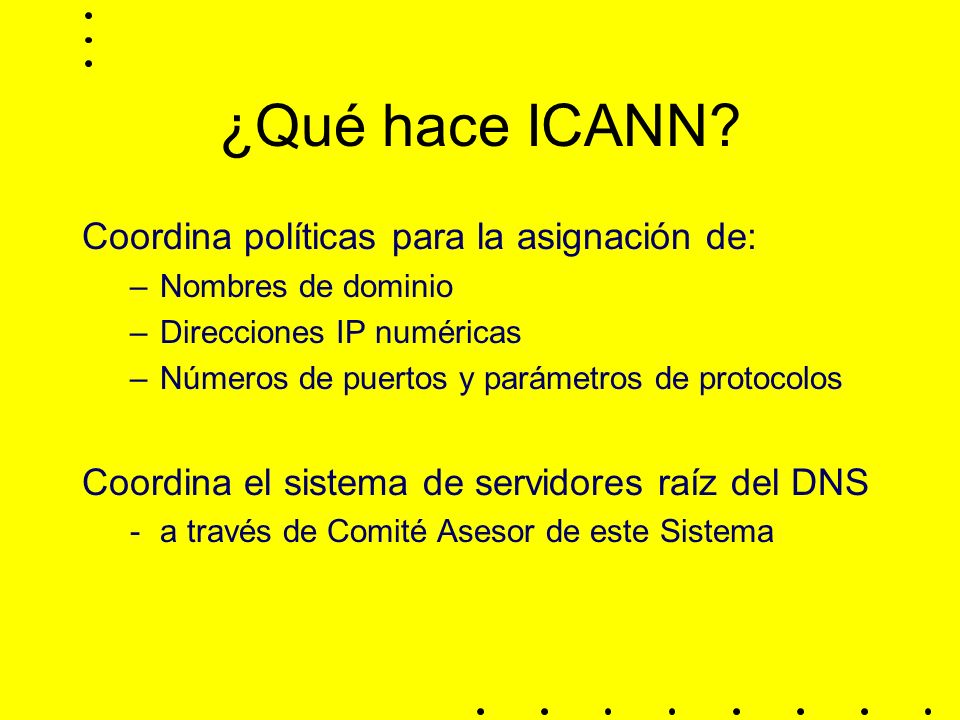 ¿Qué hace ICANN?

Coordina políticas para la asignación de:
– Nombres de dominio
– Direcciones IP numéricas
– Números de puertos y parámetros de protocolos

Coordina el sistema de servidores raíz del DNS
- a través de Comité Asesor de este Sistema